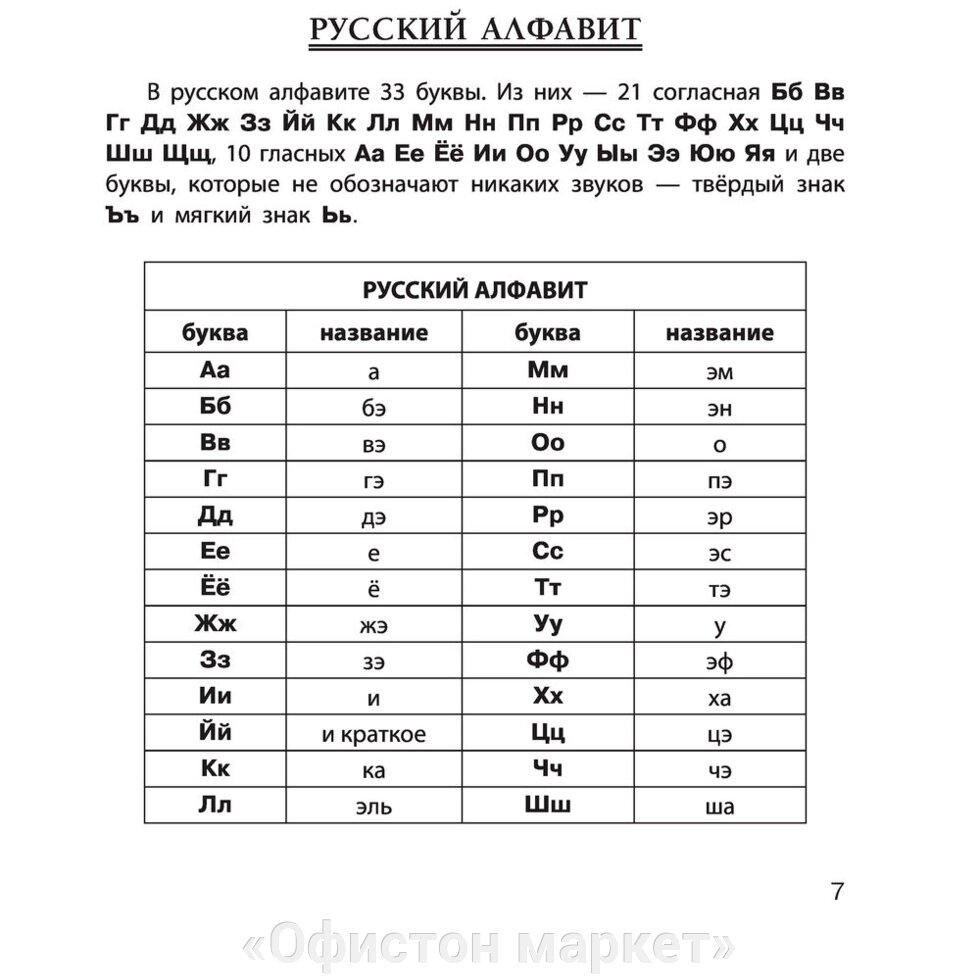 РУССКИЙ АЛФАВИТ

В русском алфавите 33 буквы. Из них — 21 согласная Бб Вв Гг Дд Жж Зз Йй Кк Лл Мм Нн Пп Рр Сс Тт Фф Хх Цц Чч Шш Щщ, 10 гласных Аа Ее Ёё Ии Оо Уу Ыы Ээ Юю Яя и две буквы, которые не обозначают никаких звуков — твёрдый знак Ъъ и мягкий знак Ьь.

| РУССКИЙ АЛФАВИТ | | | |
|---|---|---|---|
| буква | название | буква | название |
| Аа | а | Мм | эм |
| Бб | бэ | Нн | эн |
| Вв | вэ | Оо | о |
| Гг | гэ | Пп | пэ |
| Дд | дэ | Рр | эр |
| Ее | е | Сс | эс |
| Ёё | ё | Тт | тэ |
| Жж | жэ | Уу | у |
| Зз | зэ | Фф | эф |
| Ии | и | Хх | ха |
| Йй | и краткое | Цц | цэ |
| Кк | ка | Чч | чэ |
| Лл | эль | Шш | ша |

7

«Офистон маркет»